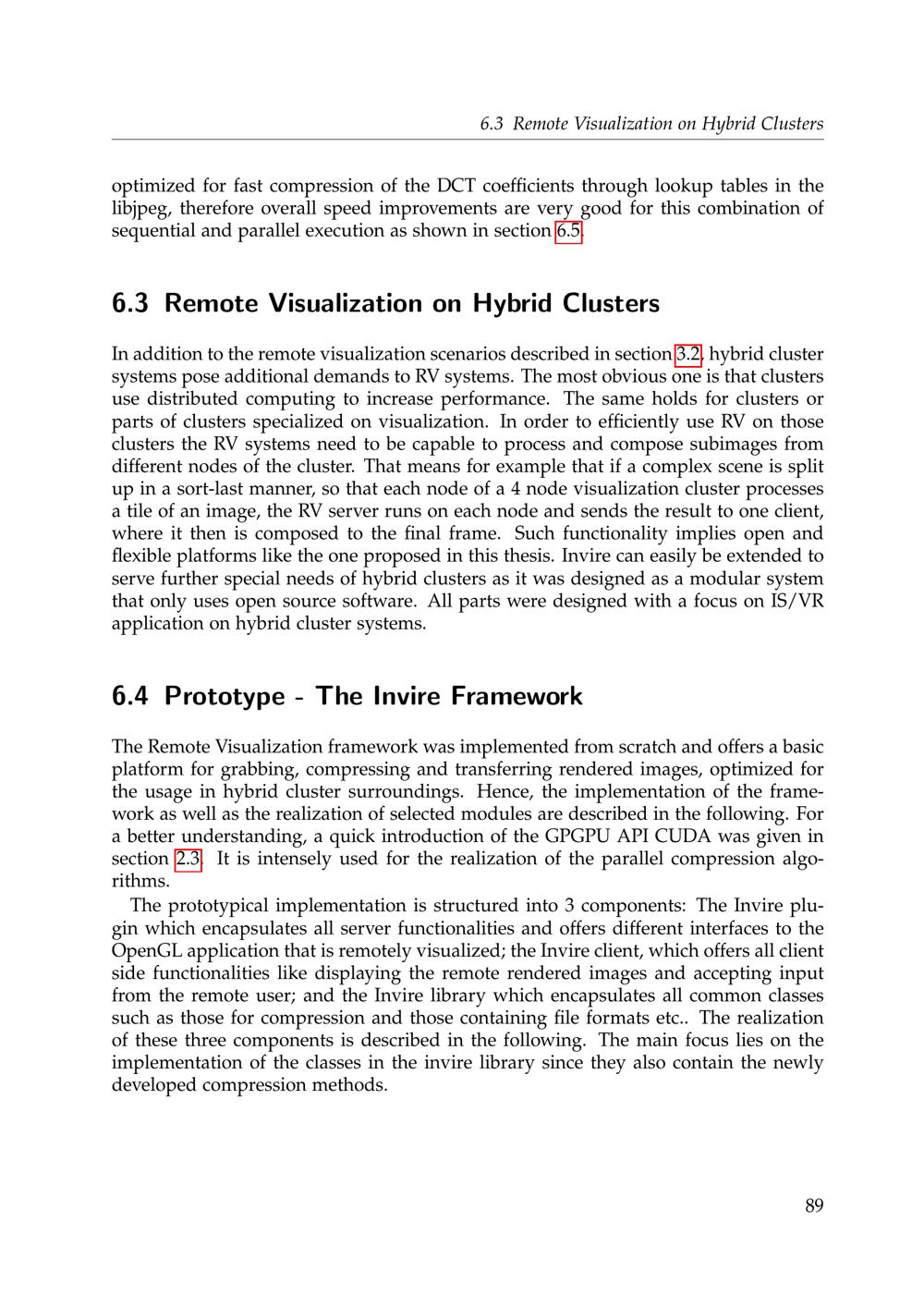 6.3 Remote Visualization on Hybrid Clusters

optimized for fast compression of the DCT coefficients through lookup tables in the libjpeg, therefore overall speed improvements are very good for this combination of sequential and parallel execution as shown in section 6.5.

6.3 Remote Visualization on Hybrid Clusters

In addition to the remote visualization scenarios described in section 3.2, hybrid cluster systems pose additional demands to RV systems. The most obvious one is that clusters use distributed computing to increase performance. The same holds for clusters or parts of clusters specialized on visualization. In order to efficiently use RV on those clusters the RV systems need to be capable to process and compose subimages from different nodes of the cluster. That means for example that if a complex scene is split up in a sort-last manner, so that each node of a 4 node visualization cluster processes a tile of an image, the RV server runs on each node and sends the result to one client, where it then is composed to the final frame. Such functionality implies open and flexible platforms like the one proposed in this thesis. Invire can easily be extended to serve further special needs of hybrid clusters as it was designed as a modular system that only uses open source software. All parts were designed with a focus on IS/VR application on hybrid cluster systems.

6.4 Prototype - The Invire Framework

The Remote Visualization framework was implemented from scratch and offers a basic platform for grabbing, compressing and transferring rendered images, optimized for the usage in hybrid cluster surroundings. Hence, the implementation of the framework as well as the realization of selected modules are described in the following. For a better understanding, a quick introduction of the GPGPU API CUDA was given in section 2.3. It is intensely used for the realization of the parallel compression algorithms.

The prototypical implementation is structured into 3 components: The Invire plugin which encapsulates all server functionalities and offers different interfaces to the OpenGL application that is remotely visualized; the Invire client, which offers all client side functionalities like displaying the remote rendered images and accepting input from the remote user; and the Invire library which encapsulates all common classes such as those for compression and those containing file formats etc.. The realization of these three components is described in the following. The main focus lies on the implementation of the classes in the invire library since they also contain the newly developed compression methods.

89